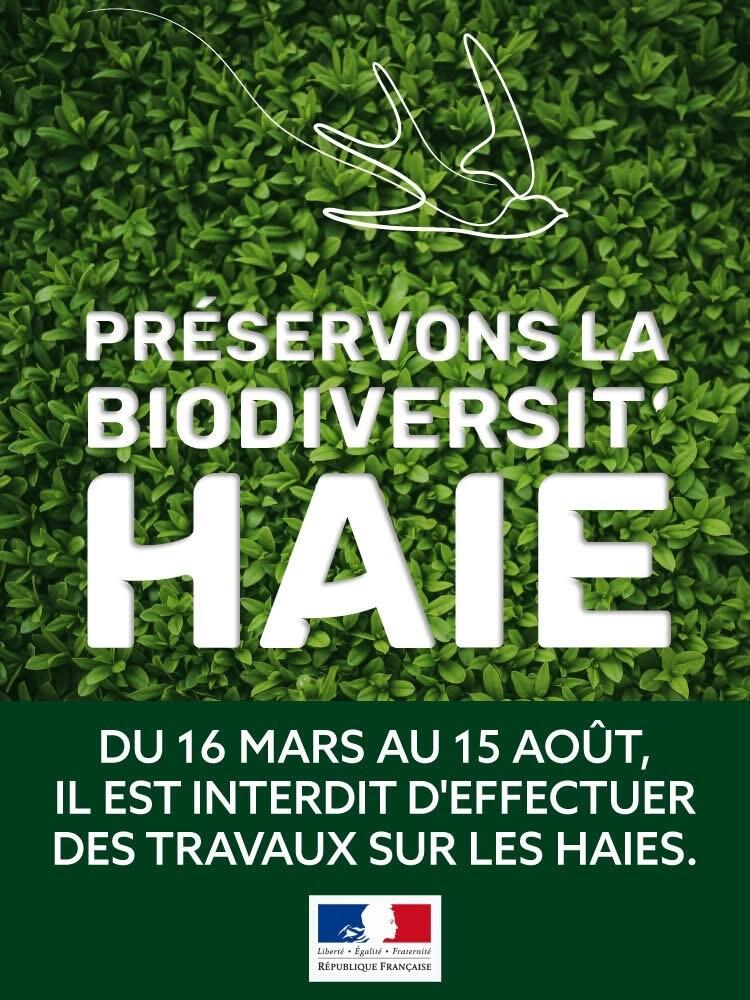 PRÉSERVONS LA
BIODIVERSIT'
HAIE

DU 16 MARS AU 15 AOÛT, IL EST INTERDIT D'EFFECTUER DES TRAVAUX SUR LES HAIES.

Liberté • Égalité • Fraternité
RÉPUBLIQUE FRANÇAISE